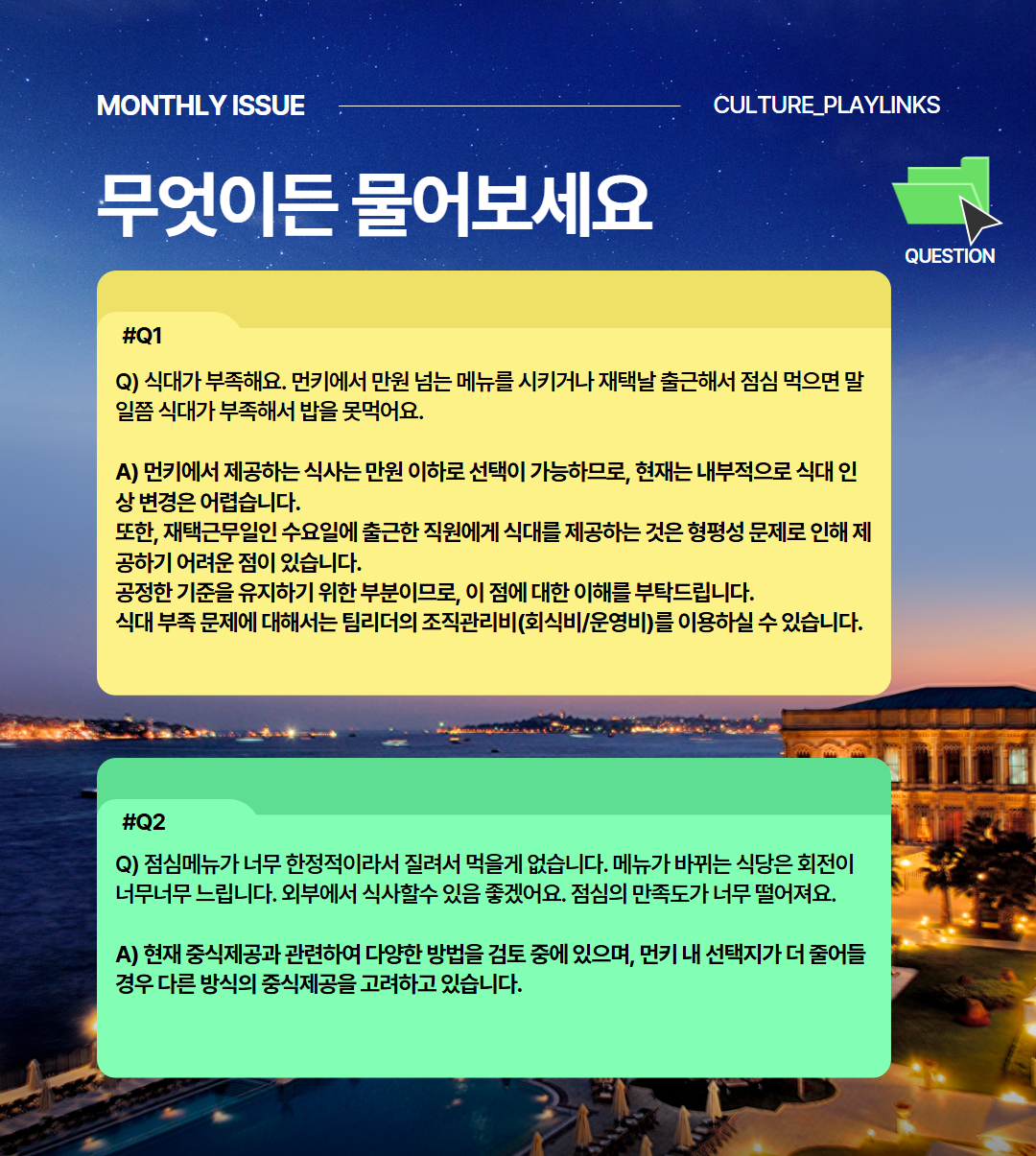 MONTHLY ISSUE

CULTURE_PLAYLINKS

무엇이든 물어보세요

QUESTION

#Q1

Q) 식대가 부족해요. 먼키에서 만원 넘는 메뉴를 시키거나 재택날 출근해서 점심 먹으면 말일쯤 식대가 부족해서 밥을 못먹어요.

A) 먼키에서 제공하는 식사는 만원 이하로 선택이 가능하므로, 현재는 내부적으로 식대 인상 변경은 어렵습니다.
또한, 재택근무일인 수요일에 출근한 직원에게 식대를 제공하는 것은 형평성 문제로 인해 제공하기 어려운 점이 있습니다.
공정한 기준을 유지하기 위한 부분이므로, 이 점에 대한 이해를 부탁드립니다.
식대 부족 문제에 대해서는 팀리더의 조직관리비(회식비/운영비)를 이용하실 수 있습니다.

#Q2

Q) 점심메뉴가 너무 한정적이라서 질려서 먹을게 없습니다. 메뉴가 바뀌는 식당은 회전이 너무너무 느립니다. 외부에서 식사할수 있음 좋겠어요. 점심의 만족도가 너무 떨어져요.

A) 현재 중식제공과 관련하여 다양한 방법을 검토 중에 있으며, 먼키 내 선택지가 더 줄어들 경우 다른 방식의 중식제공을 고려하고 있습니다.